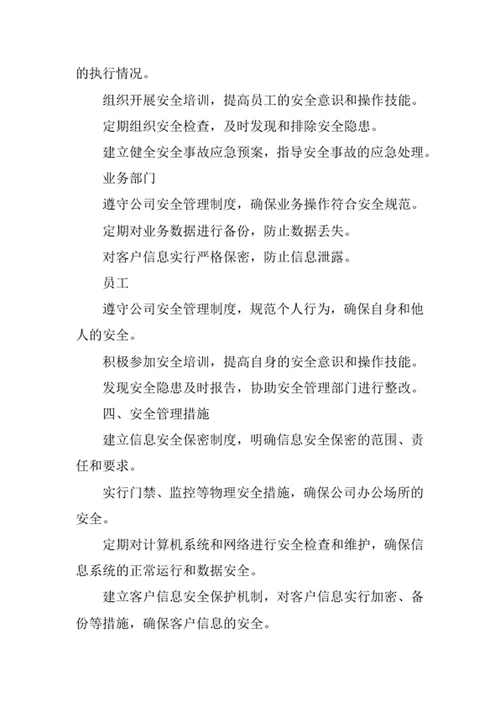 的执行情况。

组织开展安全培训，提高员工的安全意识和操作技能。

定期组织安全检查，及时发现和排除安全隐患。

建立健全安全事故应急预案，指导安全事故的应急处理。

业务部门

遵守公司安全管理制度，确保业务操作符合安全规范。

定期对业务数据进行备份，防止数据丢失。

对客户信息实行严格保密，防止信息泄露。

员工

遵守公司安全管理制度，规范个人行为，确保自身和他人的安全。

积极参加安全培训，提高自身的安全意识和操作技能。

发现安全隐患及时报告，协助安全管理部门进行整改。

四、安全管理措施

建立信息安全保密制度，明确信息安全保密的范围、责任和要求。

实行门禁、监控等物理安全措施，确保公司办公场所的安全。

定期对计算机系统和网络进行安全检查和维护，确保信息系统的正常运行和数据安全。

建立客户信息安全保护机制，对客户信息实行加密、备份等措施，确保客户信息的安全。